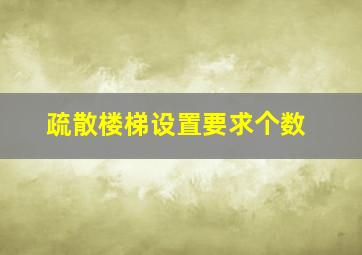 疏散楼梯设置要求个数